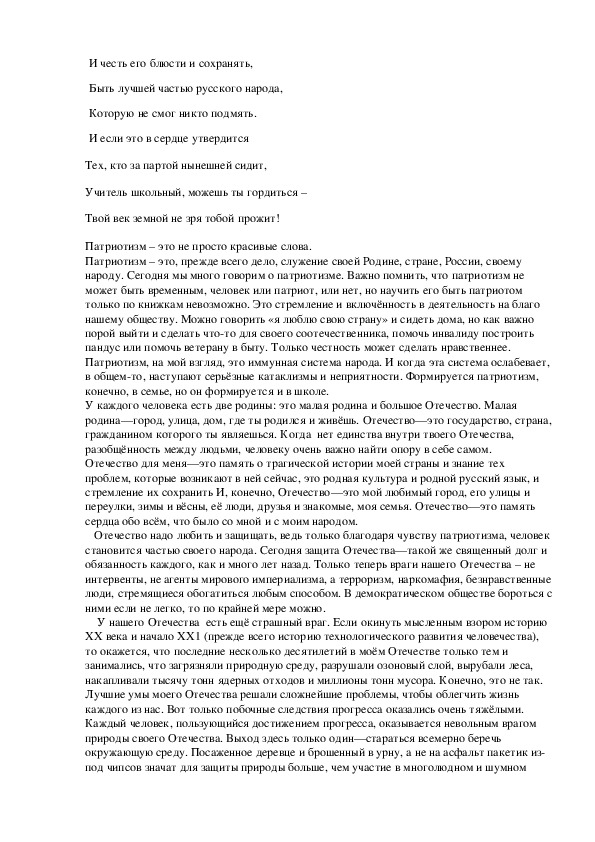 И честь его блюсти и сохранять,

Быть лучшей частью русского народа,

Которую не смог никто подмять.

И если это в сердце утвердится

Тех, кто за партой нынешней сидит,

Учитель школьный, можешь ты гордиться –

Твой век земной не зря тобой прожит!

Патриотизм – это не просто красивые слова.
Патриотизм – это, прежде всего дело, служение своей Родине, стране, России, своему народу. Сегодня мы много говорим о патриотизме. Важно помнить, что патриотизм не может быть временным, человек или патриот, или нет, но научить его быть патриотом только по книжкам невозможно. Это стремление и включённость в деятельность на благо нашему обществу. Можно говорить «я люблю свою страну» и сидеть дома, но как важно порой выйти и сделать что-то для своего соотечественника, помочь инвалиду построить пандус или помочь ветерану в быту. Только честность может сделать нравственнее. Патриотизм, на мой взгляд, это иммунная система народа. И когда эта система ослабевает, в общем-то, наступают серьёзные катаклизмы и неприятности. Формируется патриотизм, конечно, в семье, но он формируется и в школе.
У каждого человека есть две родины: это малая родина и большое Отечество. Малая родина—город, улица, дом, где ты родился и живёшь. Отечество—это государство, страна, гражданином которого ты являешься. Когда нет единства внутри твоего Отечества, разобщённость между людьми, человеку очень важно найти опору в себе самом.
Отечество для меня—это память о трагической истории моей страны и знание тех проблем, которые возникают в ней сейчас, это родная культура и родной русский язык, и стремление их сохранить И, конечно, Отечество—это мой любимый город, его улицы и переулки, зимы и вёсны, её люди, друзья и знакомые, моя семья. Отечество—это память сердца обо всём, что было со мной и с моим народом.
Отечество надо любить и защищать, ведь только благодаря чувству патриотизма, человек становится частью своего народа. Сегодня защита Отечества—такой же священный долг и обязанность каждого, как и много лет назад. Только теперь враги нашего Отечества – не интервенты, не агенты мирового империализма, а терроризм, наркомафия, безнравственные люди, стремящиеся обогатиться любым способом. В демократическом обществе бороться с ними если не легко, то по крайней мере можно.
У нашего Отечества есть ещё страшный враг. Если окинуть мысленным взором историю XX века и начало XX1 (прежде всего историю технологического развития человечества), то окажется, что последние несколько десятилетий в моём Отечестве только тем и занимались, что загрязняли природную среду, разрушали озоновый слой, вырубали леса, накапливали тысячу тонн ядерных отходов и миллионы тонн мусора. Конечно, это не так. Лучшие умы моего Отечества решали сложнейшие проблемы, чтобы облегчить жизнь каждого из нас. Вот только побочные следствия прогресса оказались очень тяжёлыми. Каждый человек, пользующийся достижением прогресса, оказывается невольным врагом природы своего Отечества. Выход здесь только один—стараться всемерно беречь окружающую среду. Посаженное деревце и брошенный в урну, а не на асфальт пакетик из-под чипсов значат для защиты природы больше, чем участие в многолюдном и шумном